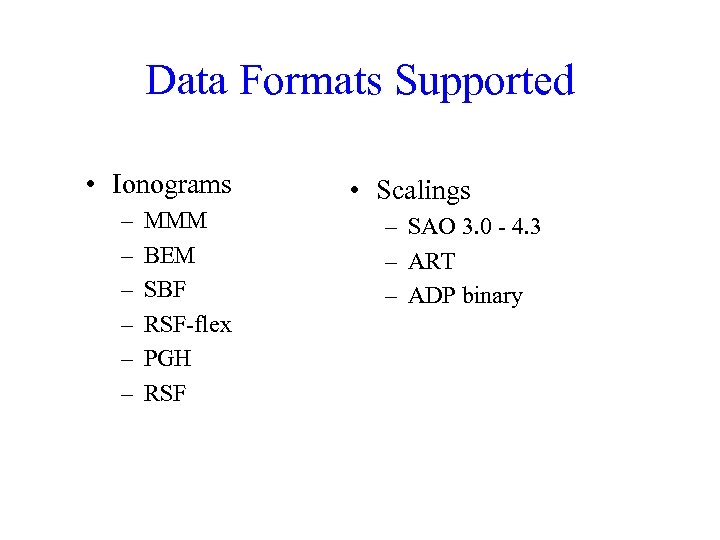 Data Formats Supported

• Ionograms
– MMM
– BEM
– SBF
– RSF-flex
– PGH
– RSF

• Scalings
– SAO 3.0 - 4.3
– ART
– ADP binary